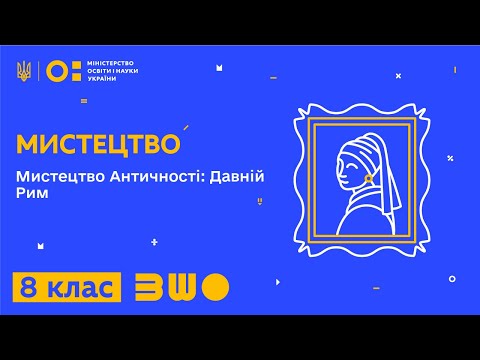 МІНІСТЕРСТВО ОСВІТИ І НАУКИ УКРАЇНИ

МИСТЕЦТВО

Мистецтво Античності: Давній Рим

8 клас

ВШО